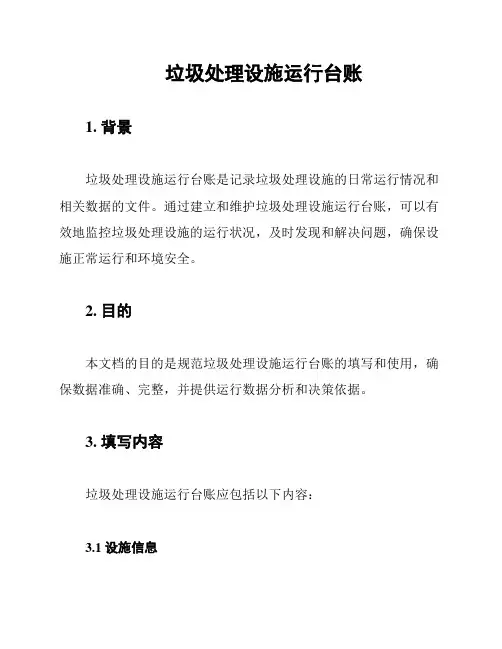 垃圾处理设施运行台账

1. 背景

垃圾处理设施运行台账是记录垃圾处理设施的日常运行情况和相关数据的文件。通过建立和维护垃圾处理设施运行台账，可以有效地监控垃圾处理设施的运行状况，及时发现和解决问题，确保设施正常运行和环境安全。

2. 目的

本文档的目的是规范垃圾处理设施运行台账的填写和使用，确保数据准确、完整，并提供运行数据分析和决策依据。

3. 填写内容

垃圾处理设施运行台账应包括以下内容：

3.1 设施信息